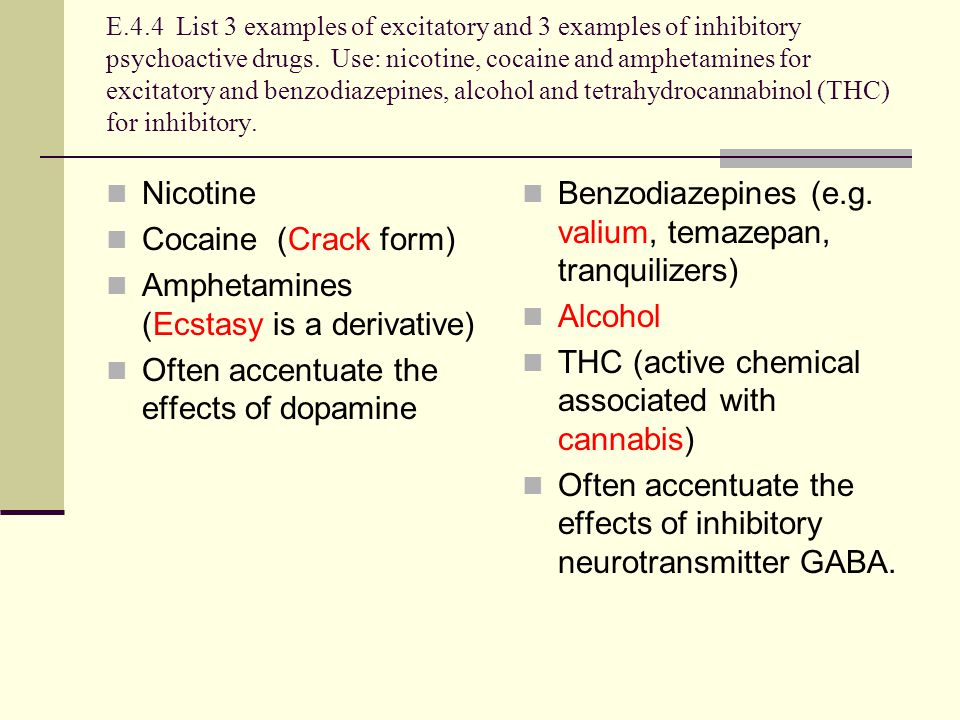 E.4.4 List 3 examples of excitatory and 3 examples of inhibitory psychoactive drugs. Use: nicotine, cocaine and amphetamines for excitatory and benzodiazepines, alcohol and tetrahydrocannabinol (THC) for inhibitory.

Nicotine
Cocaine (Crack form)
Amphetamines (Ecstasy is a derivative)
Often accentuate the effects of dopamine

Benzodiazepines (e.g. valium, temazepan, tranquilizers)
Alcohol
THC (active chemical associated with cannabis)
Often accentuate the effects of inhibitory neurotransmitter GABA.